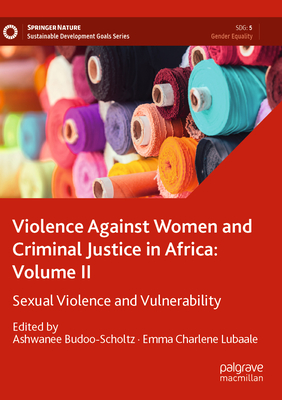 SPRINGER NATURE
Sustainable Development Goals Series

SDG: 5
Gender Equality

Violence Against Women and Criminal Justice in Africa: Volume II

Sexual Violence and Vulnerability

Edited by
Ashwanee Budoo-Scholtz · Emma Charlene Lubaale

palgrave
macmillan